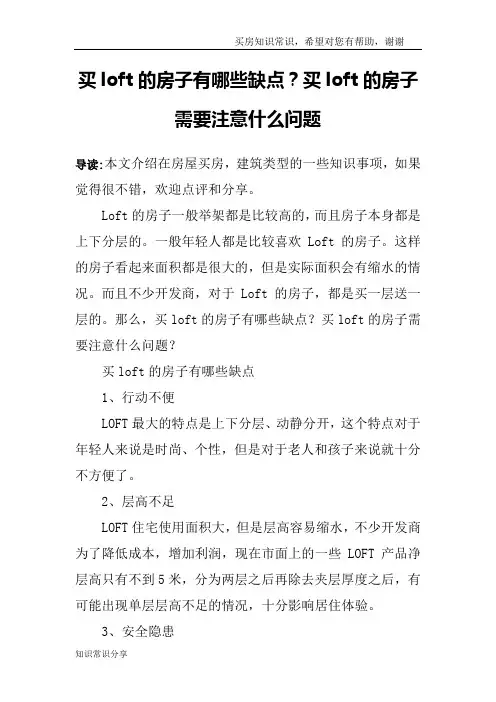 买房知识常识，希望对您有帮助，谢谢

买 loft 的房子有哪些缺点？买 loft 的房子需要注意什么问题

导读：本文介绍在房屋买房，建筑类型的一些知识事项，如果觉得很不错，欢迎点评和分享。

Loft 的房子一般举架都是比较高的，而且房子本身都是上下分层的。一般年轻人都是比较喜欢 Loft 的房子。这样的房子看起来面积都是很大的，但是实际面积会有缩水的情况。而且不少开发商，对于 Loft 的房子，都是买一层送一层的。那么，买 loft 的房子有哪些缺点？买 loft 的房子需要注意什么问题？

买 loft 的房子有哪些缺点

1、行动不便

LOFT 最大的特点是上下分层、动静分开，这个特点对于年轻人来说是时尚、个性，但是对于老人和孩子来说就十分不方便了。

2、层高不足

LOFT 住宅使用面积大，但是层高容易缩水，不少开发商为了降低成本，增加利润，现在市面上的一些 LOFT 产品净层高只有不到 5 米，分为两层之后再除去夹层厚度之后，有可能出现单层层高不足的情况，十分影响居住体验。

3、安全隐患

知识常识分享